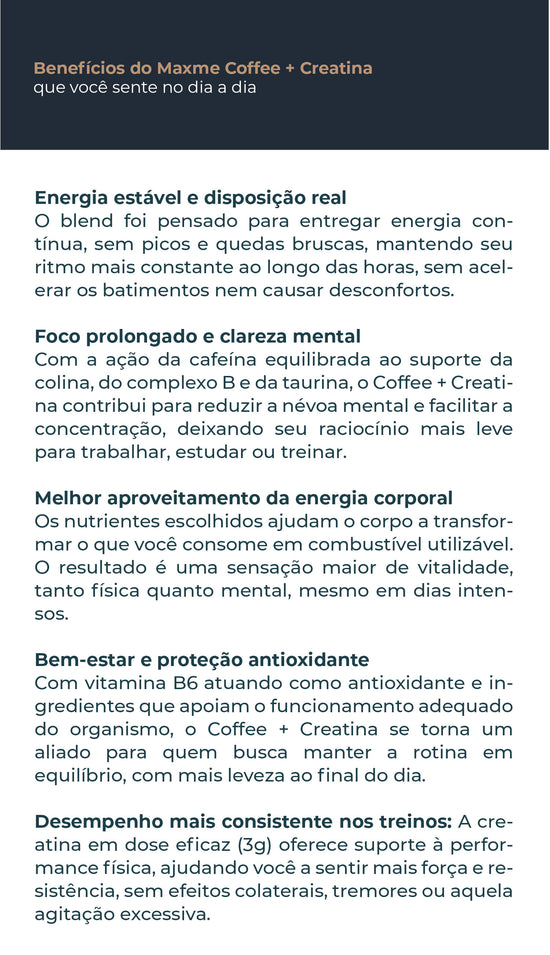 Benefícios do Maxme Coffee + Creatina
que você sente no dia a dia

Energia estável e disposição real
O blend foi pensado para entregar energia contínua, sem picos e quedas bruscas, mantendo seu ritmo mais constante ao longo das horas, sem acelerar os batimentos nem causar desconfortos.

Foco prolongado e clareza mental
Com a ação da cafeína equilibrada ao suporte da colina, do complexo B e da taurina, o Coffee + Creatina contribui para reduzir a névoa mental e facilitar a concentração, deixando seu raciocínio mais leve para trabalhar, estudar ou treinar.

Melhor aproveitamento da energia corporal
Os nutrientes escolhidos ajudam o corpo a transformar o que você consome em combustível utilizável. O resultado é uma sensação maior de vitalidade, tanto física quanto mental, mesmo em dias intensos.

Bem-estar e proteção antioxidante
Com vitamina B6 atuando como antioxidante e ingredientes que apoiam o funcionamento adequado do organismo, o Coffee + Creatina se torna um aliado para quem busca manter a rotina em equilíbrio, com mais leveza ao final do dia.

Desempenho mais consistente nos treinos: A creatina em dose eficaz (3g) oferece suporte à performance física, ajudando você a sentir mais força e resistência, sem efeitos colaterais, tremores ou aquela agitação excessiva.